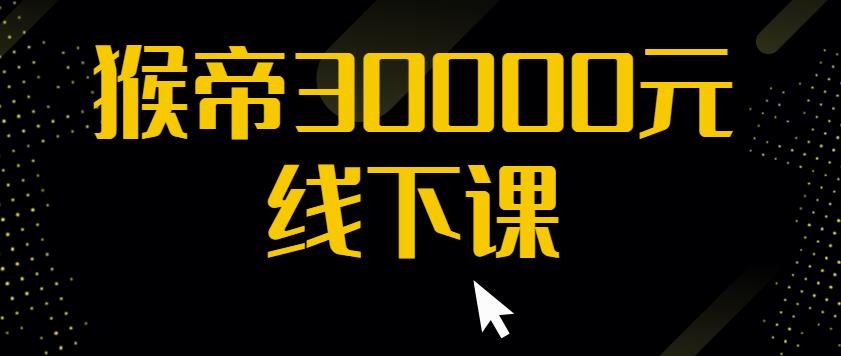 猴帝30000元
线下课